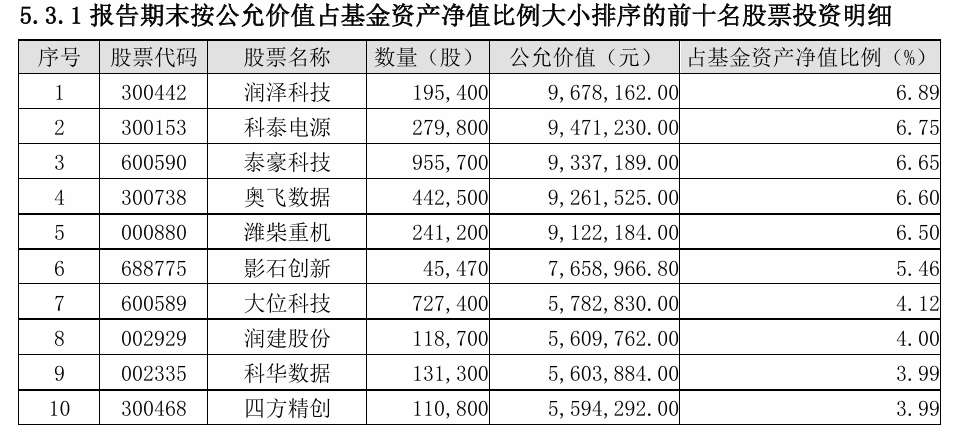 5.3.1报告期末按公允价值占基金资产净值比例大小排序的前十名股票投资明细

| 序号 | 股票代码 | 股票名称 | 数量（股） | 公允价值（元） | 占基金资产净值比例（%） |
|---|---|---|---|---|---|
| 1 | 300442 | 润泽科技 | 195,400 | 9,678,162.00 | 6.89 |
| 2 | 300153 | 科泰电源 | 279,800 | 9,471,230.00 | 6.75 |
| 3 | 600590 | 泰豪科技 | 955,700 | 9,337,189.00 | 6.65 |
| 4 | 300738 | 奥飞数据 | 442,500 | 9,261,525.00 | 6.60 |
| 5 | 000880 | 潍柴重机 | 241,200 | 9,122,184.00 | 6.50 |
| 6 | 688775 | 影石创新 | 45,470 | 7,658,966.80 | 5.46 |
| 7 | 600589 | 大位科技 | 727,400 | 5,782,830.00 | 4.12 |
| 8 | 002929 | 润建股份 | 118,700 | 5,609,762.00 | 4.00 |
| 9 | 002335 | 科华数据 | 131,300 | 5,603,884.00 | 3.99 |
| 10 | 300468 | 四方精创 | 110,800 | 5,594,292.00 | 3.99 |